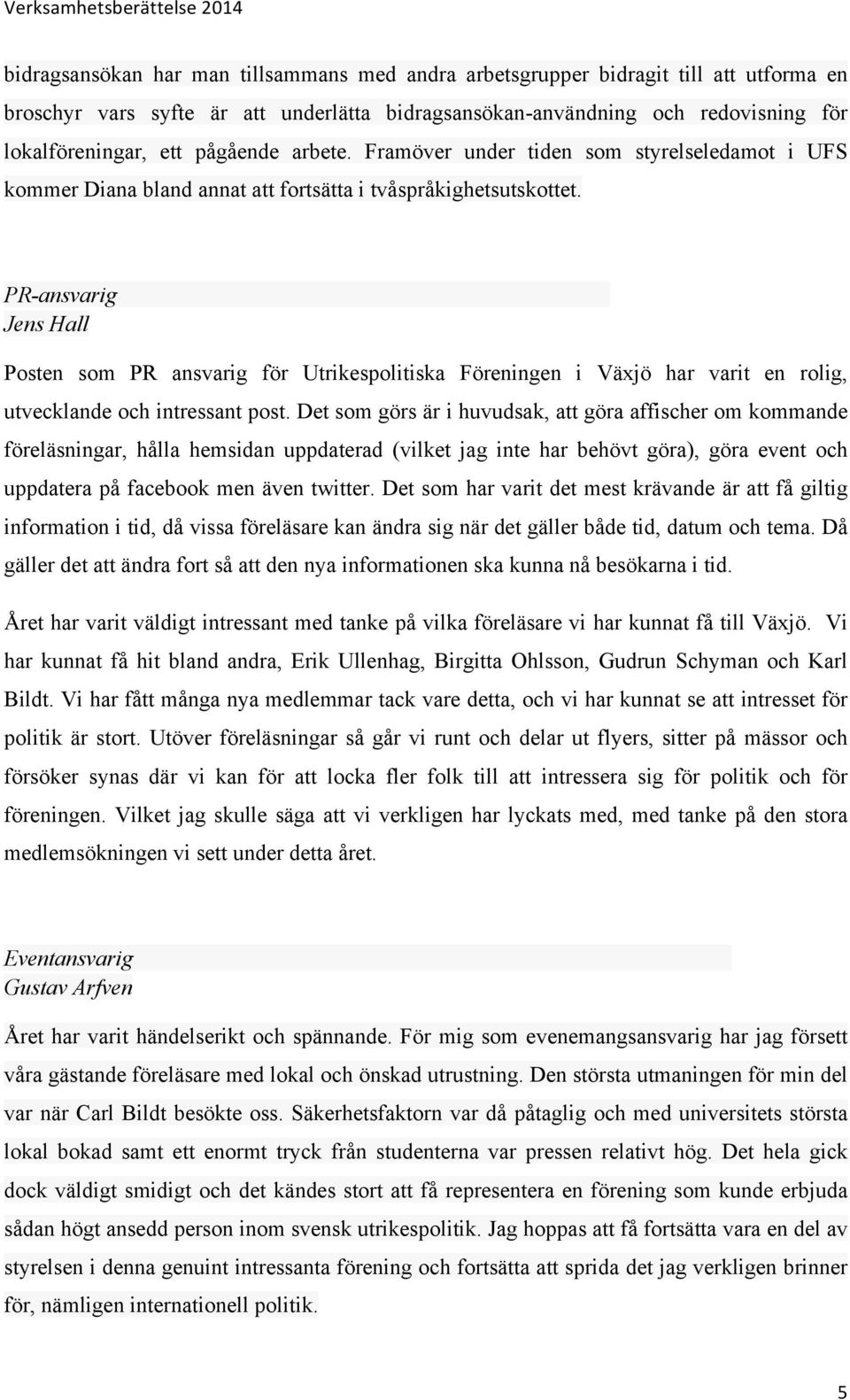 Verksamhetsberättelse 2014

bidragsansökan har man tillsammans med andra arbetsgrupper bidragit till att utforma en broschyr vars syfte är att underlätta bidragsansökan-användning och redovisning för lokalföreningar, ett pågående arbete. Framöver under tiden som styrelseledamot i UFS kommer Diana bland annat att fortsätta i tvåspråkighetsutskottet.

PR-ansvarig
Jens Hall

Posten som PR ansvarig för Utrikespolitiska Föreningen i Växjö har varit en rolig, utvecklande och intressant post. Det som görs är i huvudsak, att göra affischer om kommande föreläsningar, hålla hemsidan uppdaterad (vilket jag inte har behövt göra), göra event och uppdatera på facebook men även twitter. Det som har varit det mest krävande är att få giltig information i tid, då vissa föreläsare kan ändra sig när det gäller både tid, datum och tema. Då gäller det att ändra fort så att den nya informationen ska kunna nå besökarna i tid.

Året har varit väldigt intressant med tanke på vilka föreläsare vi har kunnat få till Växjö. Vi har kunnat få hit bland andra, Erik Ullenhag, Birgitta Ohlsson, Gudrun Schyman och Karl Bildt. Vi har fått många nya medlemmar tack vare detta, och vi har kunnat se att intresset för politik är stort. Utöver föreläsningar så går vi runt och delar ut flyers, sitter på mässor och försöker synas där vi kan för att locka fler folk till att intressera sig för politik och för föreningen. Vilket jag skulle säga att vi verkligen har lyckats med, med tanke på den stora medlemsökningen vi sett under detta året.

Eventansvarig
Gustav Arfven

Året har varit händelserikt och spännande. För mig som evenemangsansvarig har jag försett våra gästande föreläsare med lokal och önskad utrustning. Den största utmaningen för min del var när Carl Bildt besökte oss. Säkerhetsfaktorn var då påtaglig och med universitets största lokal bokad samt ett enormt tryck från studenterna var pressen relativt hög. Det hela gick dock väldigt smidigt och det kändes stort att få representera en förening som kunde erbjuda sådan högt ansedd person inom svensk utrikespolitik. Jag hoppas att få fortsätta vara en del av styrelsen i denna genuint intressanta förening och fortsätta att sprida det jag verkligen brinner för, nämligen internationell politik.

5